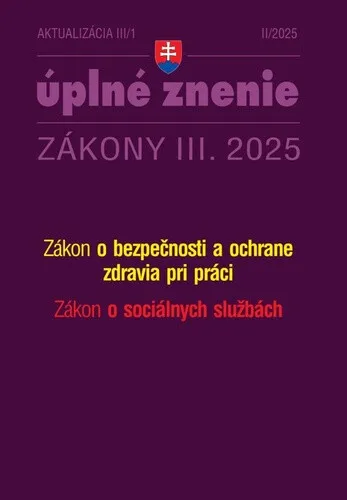 AKTUALIZÁCIA III/1

II/2025

úplné znenie

ZÁKONY III. 2025

Zákon o bezpečnosti a ochrane zdravia pri práci

Zákon o sociálnych službách